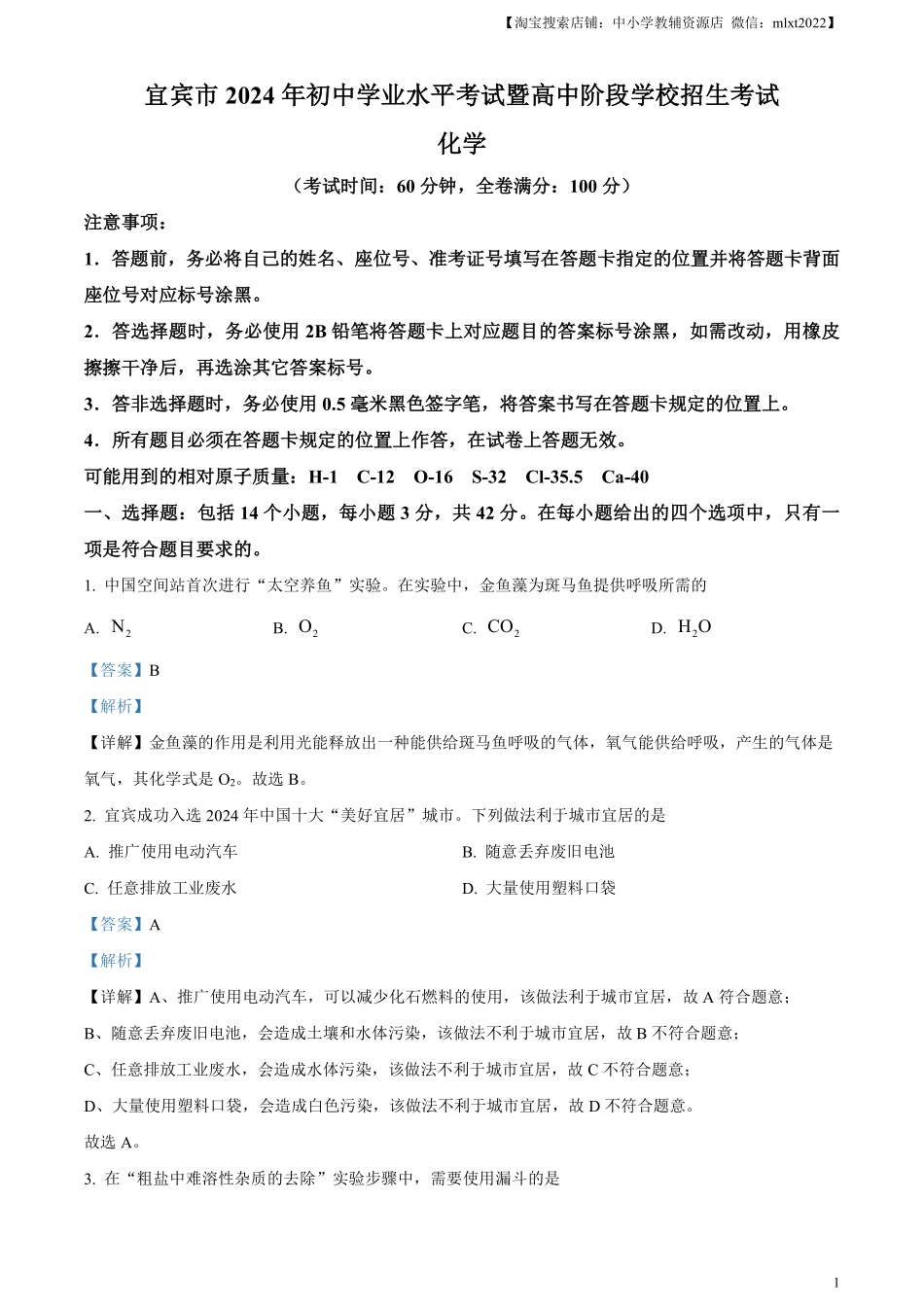 【淘宝搜索店铺：中小学教辅资源店 微信：mlxt2022】

宜宾市 2024 年初中学业水平考试暨高中阶段学校招生考试

化学

（考试时间：60 分钟，全卷满分：100 分）

注意事项：

1．答题前，务必将自己的姓名、座位号、准考证号填写在答题卡指定的位置并将答题卡背面座位号对应标号涂黑。

2．答选择题时，务必使用 2B 铅笔将答题卡上对应题目的答案标号涂黑，如需改动，用橡皮擦擦干净后，再选涂其它答案标号。

3．答非选择题时，务必使用 0.5 毫米黑色签字笔，将答案书写在答题卡规定的位置上。

4．所有题目必须在答题卡规定的位置上作答，在试卷上答题无效。

可能用到的相对原子质量：H-1 C-12 O-16 S-32 Cl-35.5 Ca-40

一、选择题：包括 14 个小题，每小题 3 分，共 42 分。在每小题给出的四个选项中，只有一项是符合题目要求的。

1. 中国空间站首次进行“太空养鱼”实验。在实验中，金鱼藻为斑马鱼提供呼吸所需的

A. $N_2$ B. $O_2$ C. $CO_2$ D. $H_2O$

【答案】B

【解析】

【详解】金鱼藻的作用是利用光能释放出一种能供给斑马鱼呼吸的气体，氧气能供给呼吸，产生的气体是氧气，其化学式是 $O_2$。故选 B。

2. 宜宾成功入选 2024 年中国十大“美好宜居”城市。下列做法利于城市宜居的是

A. 推广使用电动汽车 B. 随意丢弃废旧电池

C. 任意排放工业废水 D. 大量使用塑料口袋

【答案】A

【解析】

【详解】A、推广使用电动汽车，可以减少化石燃料的使用，该做法利于城市宜居，故 A 符合题意；

B、随意丢弃废旧电池，会造成土壤和水体污染，该做法不利于城市宜居，故 B 不符合题意；

C、任意排放工业废水，会造成水体污染，该做法不利于城市宜居，故 C 不符合题意；

D、大量使用塑料口袋，会造成白色污染，该做法不利于城市宜居，故 D 不符合题意。

故选 A。

3. 在“粗盐中难溶性杂质的去除”实验步骤中，需要使用漏斗的是

1